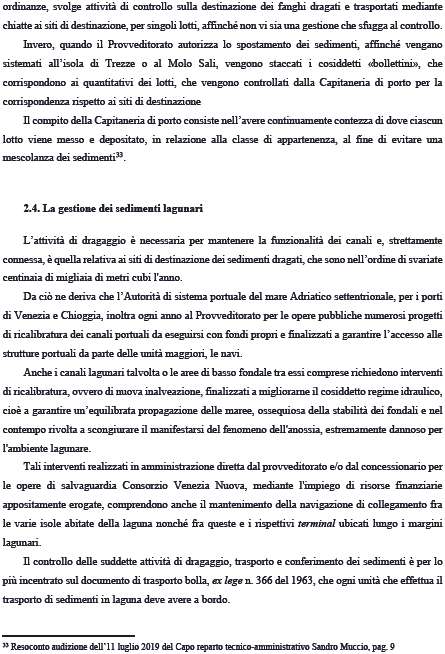 ordinanze, svolge attività di controllo sulla destinazione dei fanghi dragati e trasportati mediante chiatte ai siti di destinazione, per singoli lotti, affinché non vi sia una gestione che sfugga al controllo.

Invero, quando il Provveditorato autorizza lo spostamento dei sedimenti, affinché vengano sistemati all'isola di Trezze o al Molo Sali, vengono staccati i cosiddetti «bollettini», che corrispondono ai quantitativi dei lotti, che vengono controllati dalla Capitaneria di porto per la corrispondenza rispetto ai siti di destinazione

Il compito della Capitaneria di porto consiste nell'avere continuamente contezza di dove ciascun lotto viene messo e depositato, in relazione alla classe di appartenenza, al fine di evitare una mescolanza dei sedimenti$^{33}$.

2.4. La gestione dei sedimenti lagunari

L'attività di dragaggio è necessaria per mantenere la funzionalità dei canali e, strettamente connessa, è quella relativa ai siti di destinazione dei sedimenti dragati, che sono nell'ordine di svariate centinaia di migliaia di metri cubi l'anno.

Da ciò ne deriva che l'Autorità di sistema portuale del mare Adriatico settentrionale, per i porti di Venezia e Chioggia, inoltra ogni anno al Provveditorato per le opere pubbliche numerosi progetti di ricalibratura dei canali portuali da eseguirsi con fondi propri e finalizzati a garantire l'accesso alle strutture portuali da parte delle unità maggiori, le navi.

Anche i canali lagunari talvolta o le aree di basso fondale tra essi comprese richiedono interventi di ricalibratura, ovvero di nuova inalveazione, finalizzati a migliorarne il cosiddetto regime idraulico, cioè a garantire un'equilibrata propagazione delle maree, ossequiosa della stabilità dei fondali e nel contempo rivolta a scongiurare il manifestarsi del fenomeno dell'anossia, estremamente dannoso per l'ambiente lagunare.

Tali interventi realizzati in amministrazione diretta dal provveditorato e/o dal concessionario per le opere di salvaguardia Consorzio Venezia Nuova, mediante l'impiego di risorse finanziarie appositamente erogate, comprendono anche il mantenimento della navigazione di collegamento fra le varie isole abitate della laguna nonché fra queste e i rispettivi terminal ubicati lungo i margini lagunari.

Il controllo delle suddette attività di dragaggio, trasporto e conferimento dei sedimenti è per lo più incentrato sul documento di trasporto bolla, ex lege n. 366 del 1963, che ogni unità che effettua il trasporto di sedimenti in laguna deve avere a bordo.

$^{33}$ Resoconto audizione dell'11 luglio 2019 del Capo reparto tecnico-amministrativo Sandro Muccio, pag. 9